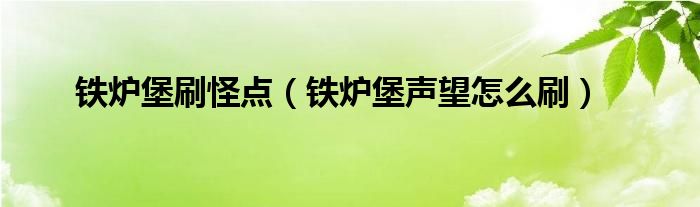 铁炉堡刷怪点（铁炉堡声望怎么刷）